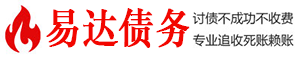 易达债务

讨债不成功不收费
专业追收死账赖账